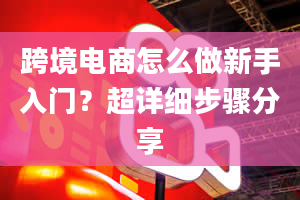 跨境电商怎么做新手入门？超详细步骤分享